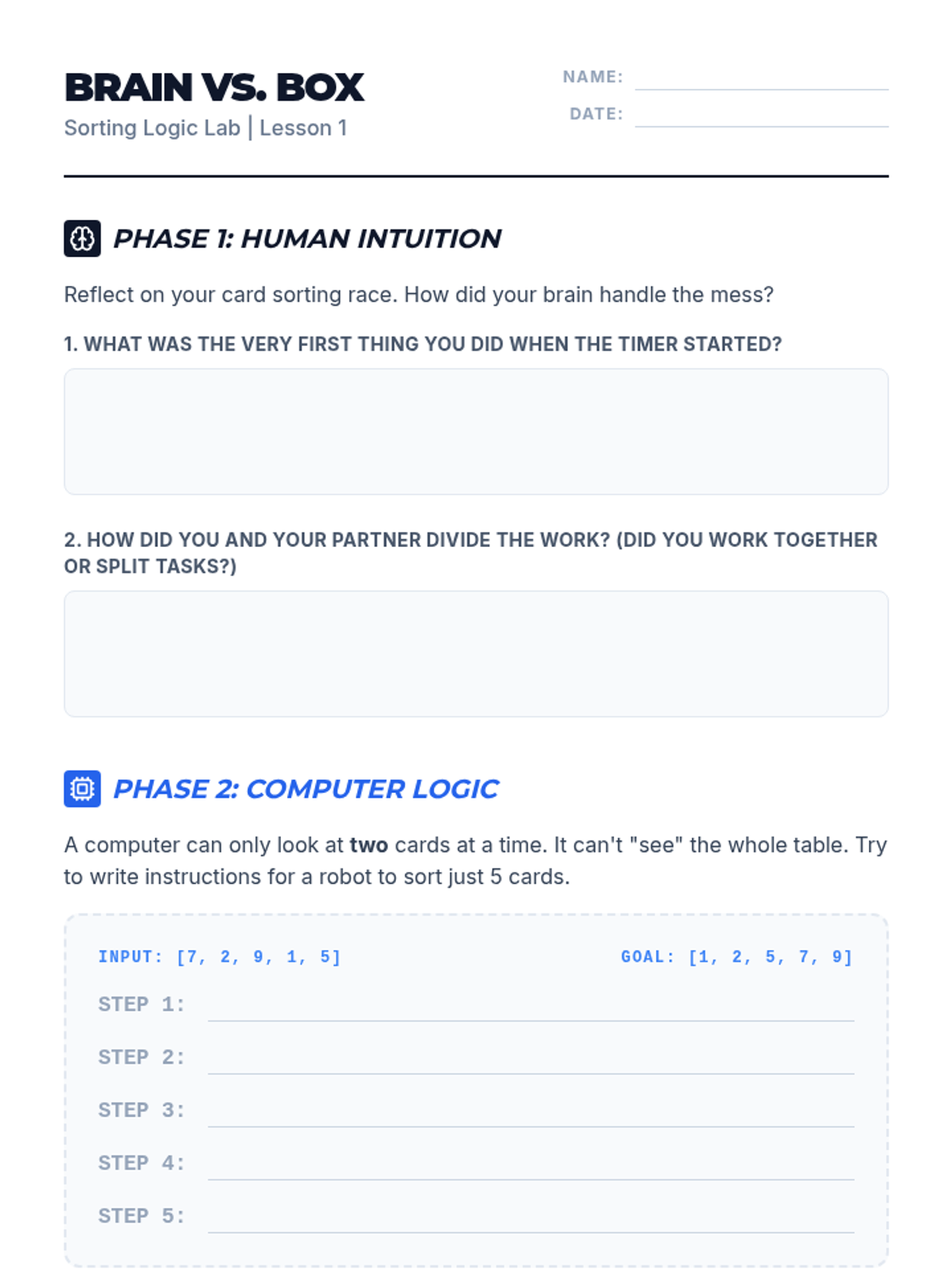 BRAIN VS. BOX
Sorting Logic Lab | Lesson 1

NAME: ____
DATE: ____

PHASE 1: HUMAN INTUITION

Reflect on your card sorting race. How did your brain handle the mess?

1. WHAT WAS THE VERY FIRST THING YOU DID WHEN THE TIMER STARTED?

2. HOW DID YOU AND YOUR PARTNER DIVIDE THE WORK? (DID YOU WORK TOGETHER OR SPLIT TASKS?)

PHASE 2: COMPUTER LOGIC

A computer can only look at two cards at a time. It can't "see" the whole table. Try to write instructions for a robot to sort just 5 cards.

INPUT: [7, 2, 9, 1, 5]
GOAL: [1, 2, 5, 7, 9]

STEP 1: ____
STEP 2: ____
STEP 3: ____
STEP 4: ____
STEP 5: ____